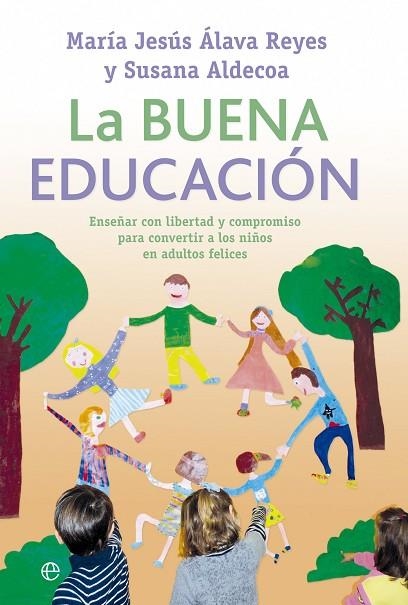 María Jesús Álava Reyes
y Susana Aldecoa

La BUENA
EDUCACIÓN

Enseñar con libertad y compromiso para convertir a los niños en adultos felices

e